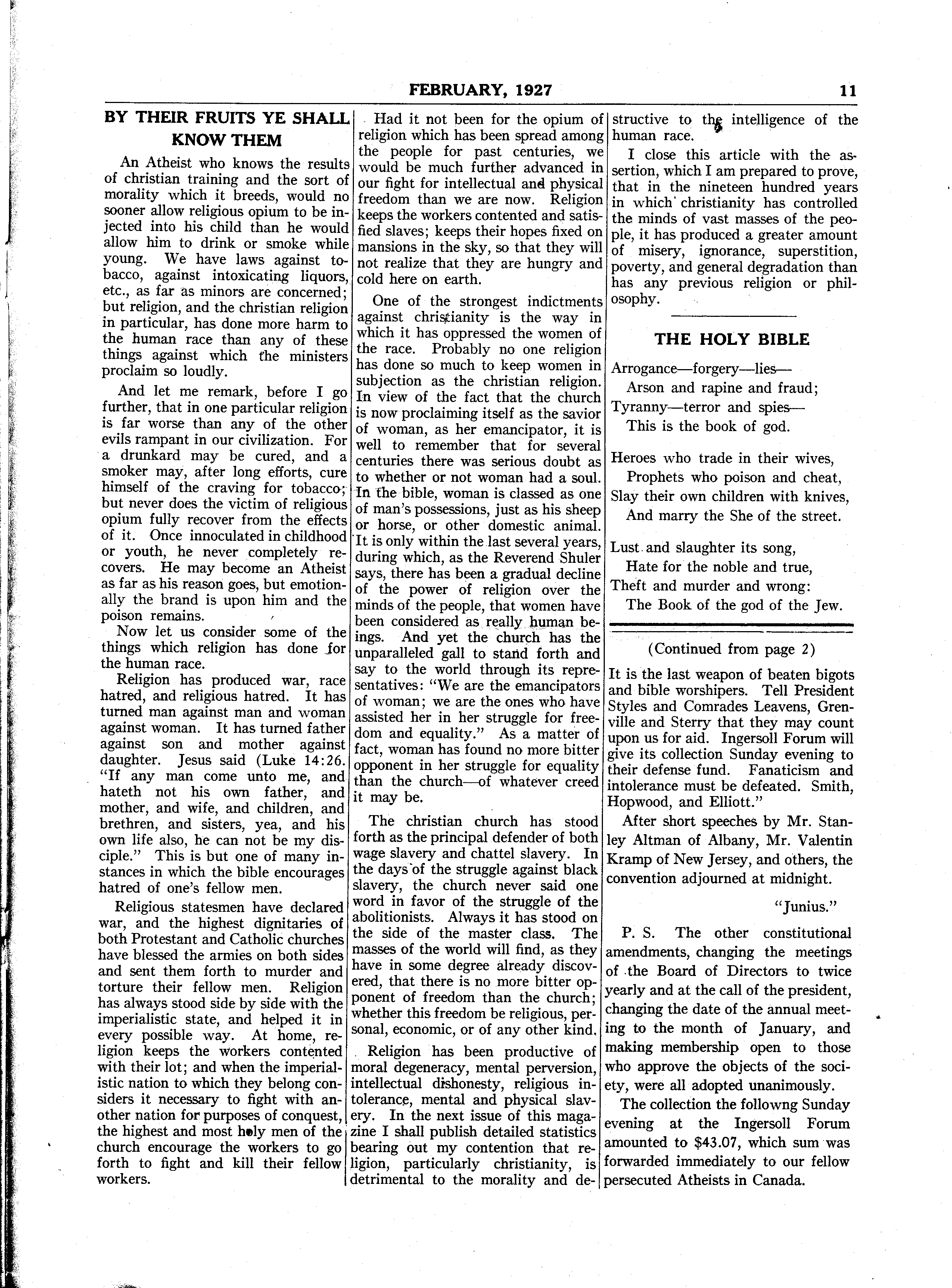 FEBRUARY, 1927

11

BY THEIR FRUITS YE SHALL KNOW THEM

An Atheist who knows the results of christian training and the sort of morality which it breeds, would no sooner allow religious opium to be injected into his child than he would allow him to drink or smoke while young. We have laws against tobacco, against intoxicating liquors, etc., as far as minors are concerned; but religion, and the christian religion in particular, has done more harm to the human race than any of these things against which the ministers proclaim so loudly.

And let me remark, before I go further, that in one particular religion is far worse than any of the other evils rampant in our civilization. For a drunkard may be cured, and a smoker may, after long efforts, cure himself of the craving for tobacco; but never does the victim of religious opium fully recover from the effects of it. Once innoculated in childhood or youth, he never completely recovers. He may become an Atheist as far as his reason goes, but emotionally the brand is upon him and the poison remains.

Now let us consider some of the things which religion has done for the human race.

Religion has produced war, race hatred, and religious hatred. It has turned man against man and woman against woman. It has turned father against son and mother against daughter. Jesus said (Luke 14:26. "If any man come unto me, and hateth not his own father, and mother, and wife, and children, and brethren, and sisters, yea, and his own life also, he can not be my disciple." This is but one of many instances in which the bible encourages hatred of one's fellow men.

Religious statesmen have declared war, and the highest dignitaries of both Protestant and Catholic churches have blessed the armies on both sides and sent them forth to murder and torture their fellow men. Religion has always stood side by side with the imperialistic state, and helped it in every possible way. At home, religion keeps the workers contented with their lot; and when the imperialistic nation to which they belong considers it necessary to fight with another nation for purposes of conquest, the highest and most holy men of the church encourage the workers to go forth to fight and kill their fellow workers.

Had it not been for the opium of religion which has been spread among the people for past centuries, we would be much further advanced in our fight for intellectual and physical freedom than we are now. Religion keeps the workers contented and satisfied slaves; keeps their hopes fixed on mansions in the sky, so that they will not realize that they are hungry and cold here on earth.

One of the strongest indictments against christianity is the way in which it has oppressed the women of the race. Probably no one religion has done so much to keep women in subjection as the christian religion. In view of the fact that the church is now proclaiming itself as the savior of woman, as her emancipator, it is well to remember that for several centuries there was serious doubt as to whether or not woman had a soul. In the bible, woman is classed as one of man's possessions, just as his sheep or horse, or other domestic animal. It is only within the last several years, during which, as the Reverend Shuler says, there has been a gradual decline of the power of religion over the minds of the people, that women have been considered as really human beings. And yet the church has the unparalleled gall to stand forth and say to the world through its representatives: "We are the emancipators of woman; we are the ones who have assisted her in her struggle for freedom and equality." As a matter of fact, woman has found no more bitter opponent in her struggle for equality than the church—of whatever creed it may be.

The christian church has stood forth as the principal defender of both wage slavery and chattel slavery. In the days of the struggle against black slavery, the church never said one word in favor of the struggle of the abolitionists. Always it has stood on the side of the master class. The masses of the world will find, as they have in some degree already discovered, that there is no more bitter opponent of freedom than the church; whether this freedom be religious, personal, economic, or of any other kind.

Religion has been productive of moral degeneracy, mental perversion, intellectual dishonesty, religious intolerance, mental and physical slavery. In the next issue of this magazine I shall publish detailed statistics bearing out my contention that religion, particularly christianity, is detrimental to the morality and destructive to the intelligence of the human race.

I close this article with the assertion, which I am prepared to prove, that in the nineteen hundred years in which christianity has controlled the minds of vast masses of the people, it has produced a greater amount of misery, ignorance, superstition, poverty, and general degradation than has any previous religion or philosophy.

THE HOLY BIBLE

Arrogance—forgery—lies—
Arson and rapine and fraud;
Tyranny—terror and spies—
This is the book of god.

Heroes who trade in their wives,
Prophets who poison and cheat,
Slay their own children with knives,
And marry the She of the street.

Lust and slaughter its song,
Hate for the noble and true,
Theft and murder and wrong:
The Book of the god of the Jew.

(Continued from page 2)

It is the last weapon of beaten bigots and bible worshipers. Tell President Styles and Comrades Leavens, Grenville and Sterry that they may count upon us for aid. Ingersoll Forum will give its collection Sunday evening to their defense fund. Fanaticism and intolerance must be defeated. Smith, Hopwood, and Elliott."

After short speeches by Mr. Stanley Altman of Albany, Mr. Valentin Kramp of New Jersey, and others, the convention adjourned at midnight.

"Junius."

P. S. The other constitutional amendments, changing the meetings of the Board of Directors to twice yearly and at the call of the president, changing the date of the annual meeting to the month of January, and making membership open to those who approve the objects of the society, were all adopted unanimously.

The collection the followng Sunday evening at the Ingersoll Forum amounted to $43.07, which sum was forwarded immediately to our fellow persecuted Atheists in Canada.